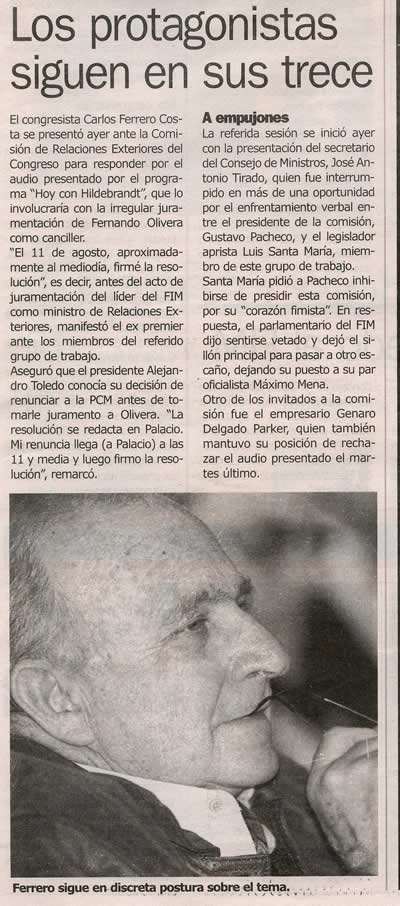 Los protagonistas siguen en sus trece

El congresista Carlos Ferrero Costa se presentó ayer ante la Comisión de Relaciones Exteriores del Congreso para responder por el audio presentado por el programa "Hoy con Hildebrandt", que lo involucraría con la irregular juramentación de Fernando Olivera como canciller.

"El 11 de agosto, aproximadamente al mediodía, firmé la resolución", es decir, antes del acto de juramentación del líder del FIM como ministro de Relaciones Exteriores, manifestó el ex premier ante los miembros del referido grupo de trabajo.

Aseguró que el presidente Alejandro Toledo conocía su decisión de renunciar a la PCM antes de tomarle juramento a Olivera. "La resolución se redacta en Palacio. Mi renuncia llega (a Palacio) a las 11 y media y luego firmo la resolución", remarcó.

A empujones

La referida sesión se inició ayer con la presentación del secretario del Consejo de Ministros, José Antonio Tirado, quien fue interrumpido en más de una oportunidad por el enfrentamiento verbal entre el presidente de la comisión, Gustavo Pacheco, y el legislador aprista Luis Santa María, miembro de este grupo de trabajo.

Santa María pidió a Pacheco inhibirse de presidir esta comisión, por su "corazón fimista". En respuesta, el parlamentario del FIM dijo sentirse vetado y dejó el sillón principal para pasar a otro escaño, dejando su puesto a su par oficialista Máximo Mena.

Otro de los invitados a la comisión fue el empresario Genaro Delgado Parker, quien también mantuvo su posición de rechazar el audio presentado el martes último.

Ferrero sigue en discreta postura sobre el tema.